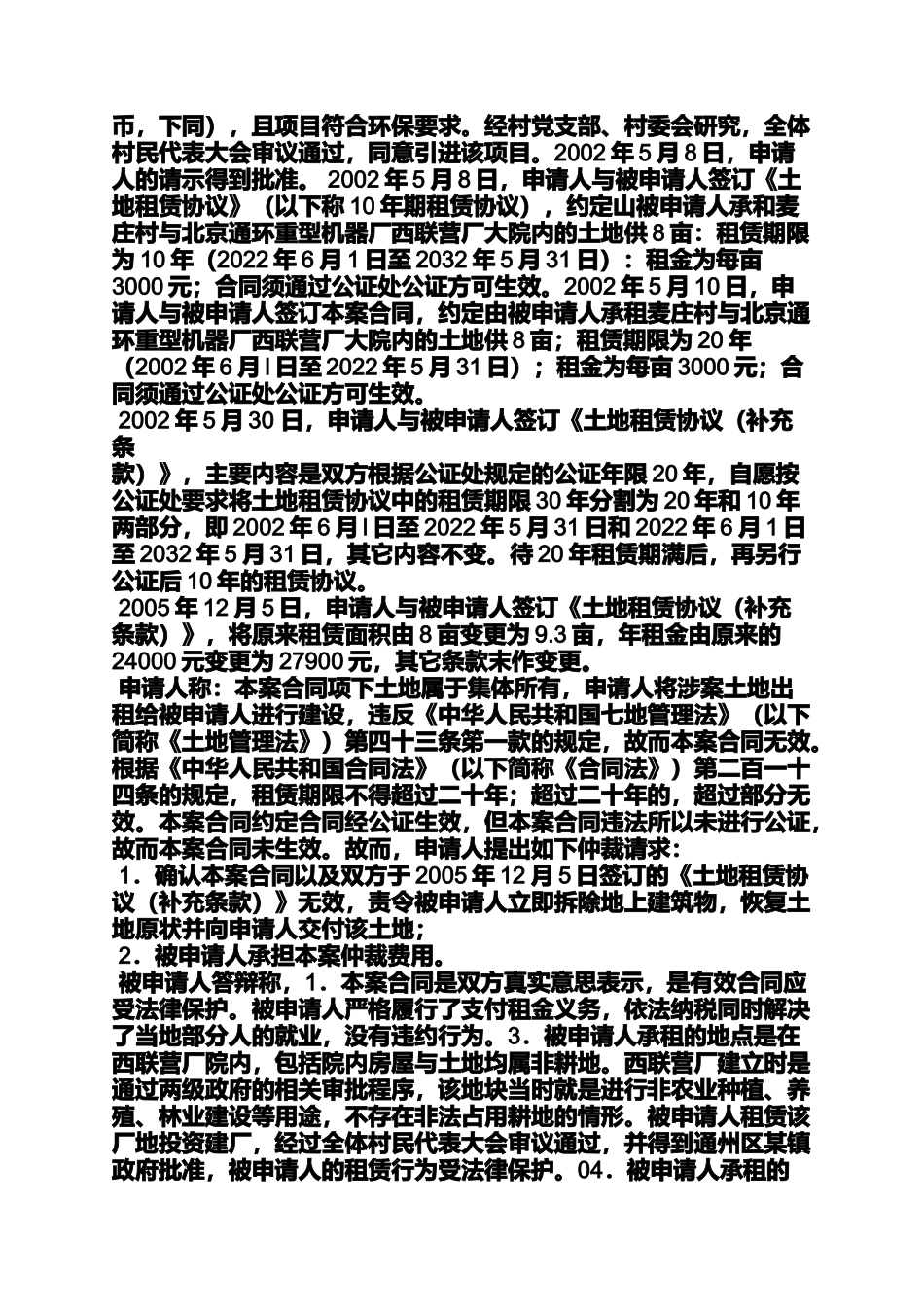 币，下同），且项目符合环保要求。经村党支部、村委会研究，全体村民代表大会审议通过，同意引进该项目。2002年5月8日，申请人的请示得到批准。 2002年5月8日，申请人与被申请人签订《土地租赁协议》（以下称10年期租赁协议），约定山被申请人承和麦庄村与北京通环重型机器厂西联营厂大院内的土地供8亩：租赁期限为10年（2022年6月1日至2032年5月31日）：租金为每亩3000元；合同须通过公证处公证方可生效。2002年5月10日，申请人与被申请人签订本案合同，约定由被申请人承租麦庄村与北京通环重型机器厂西联营厂大院内的土地供8亩；租赁期限为20年（2002年6月l日至2022年5月31日）；租金为每亩3000元；合同须通过公证处公证方可生效。

2002年5月30日，申请人与被申请人签订《土地租赁协议（补充条

款）》，主要内容是双方根据公证处规定的公证年限20年，自愿按公证处要求将土地租赁协议中的租赁期限30年分割为20年和10年两部分，即2002年6月l日至2022年5月31日和2022年6月1日至2032年5月31日，其它内容不变。待20年租赁期满后，再另行公证后10年的租赁协议。

2005年12月5日，申请人与被申请人签订《土地租赁协议（补充条款）》，将原来租赁面积由8亩变更为9.3亩，年租金由原来的24000元变更为27900元，其它条款末作变更。

申请人称：本案合同项下土地属于集体所有，申请人将涉案土地出租给被申请人进行建设，违反《中华人民共和国七地管理法》（以下简称《土地管理法》）第四十三条第一款的规定，故而本案合同无效。根据《中华人民共和国合同法》（以下简称《合同法》）第二百一十四条的规定，租赁期限不得超过二十年；超过二十年的，超过部分无效。本案合同约定合同经公证生效，但本案合同违法所以未进行公证，故而本案合同未生效。故而，申请人提出如下仲裁请求：

1．确认本案合同以及双方于2005年12月5日签订的《土地租赁协议（补充条款）》无效，责令被申请人立即拆除地上建筑物，恢复土地原状并向申请人交付该土地；

2．被申请人承担本案仲裁费用。

被申请人答辩称，1．本案合同是双方真实意思表示，是有效合同应受法律保护。被申请人严格履行了支付租金义务，依法纳税同时解决了当地部分人的就业，没有违约行为。3．被申请人承租的地点是在西联营厂院内，包括院内房屋与土地均属非耕地。西联营厂建立时是通过两级政府的相关审批程序，该地块当时就是进行非农业种植、养殖、林业建设等用途，不存在非法占用耕地的情形。被申请人租赁该厂地投资建厂，经过全体村民代表大会审议通过，并得到通州区某镇政府批准，被申请人的租赁行为受法律保护。04．被申请人承租的